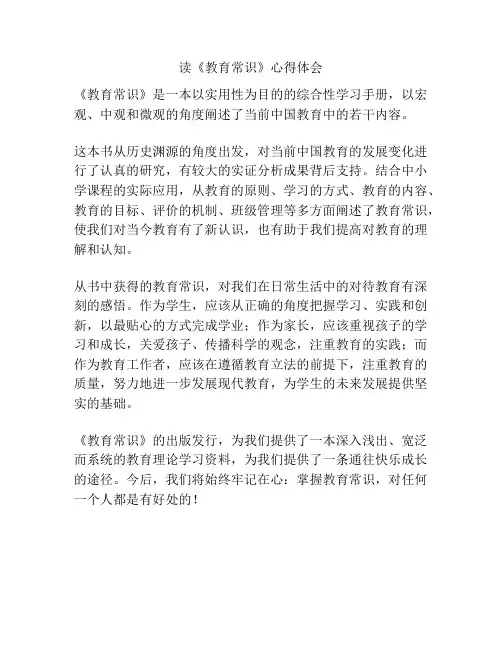 读《教育常识》心得体会

《教育常识》是一本以实用性为目的的综合性学习手册，以宏观、中观和微观的角度阐述了当前中国教育中的若干内容。

这本书从历史渊源的角度出发，对当前中国教育的发展变化进行了认真的研究，有较大的实证分析成果背后支持。结合中小学课程的实际应用，从教育的原则、学习的方式、教育的内容、教育的目标、评价的机制、班级管理等多方面阐述了教育常识，使我们对当今教育有了新认识，也有助于我们提高对教育的理解和认知。

从书中获得的教育常识，对我们在日常生活中的对待教育有深刻的感悟。作为学生，应该从正确的角度把握学习、实践和创新，以最贴心的方式完成学业；作为家长，应该重视孩子的学习和成长，关爱孩子、传播科学的观念，注重教育的实践；而作为教育工作者，应该在遵循教育立法的前提下，注重教育的质量，努力地进一步发展现代教育，为学生的未来发展提供坚实的基础。

《教育常识》的出版发行，为我们提供了一本深入浅出、宽泛而系统的教育理论学习资料，为我们提供了一条通往快乐成长的途径。今后，我们将始终牢记在心：掌握教育常识，对任何一个人都是有好处的！